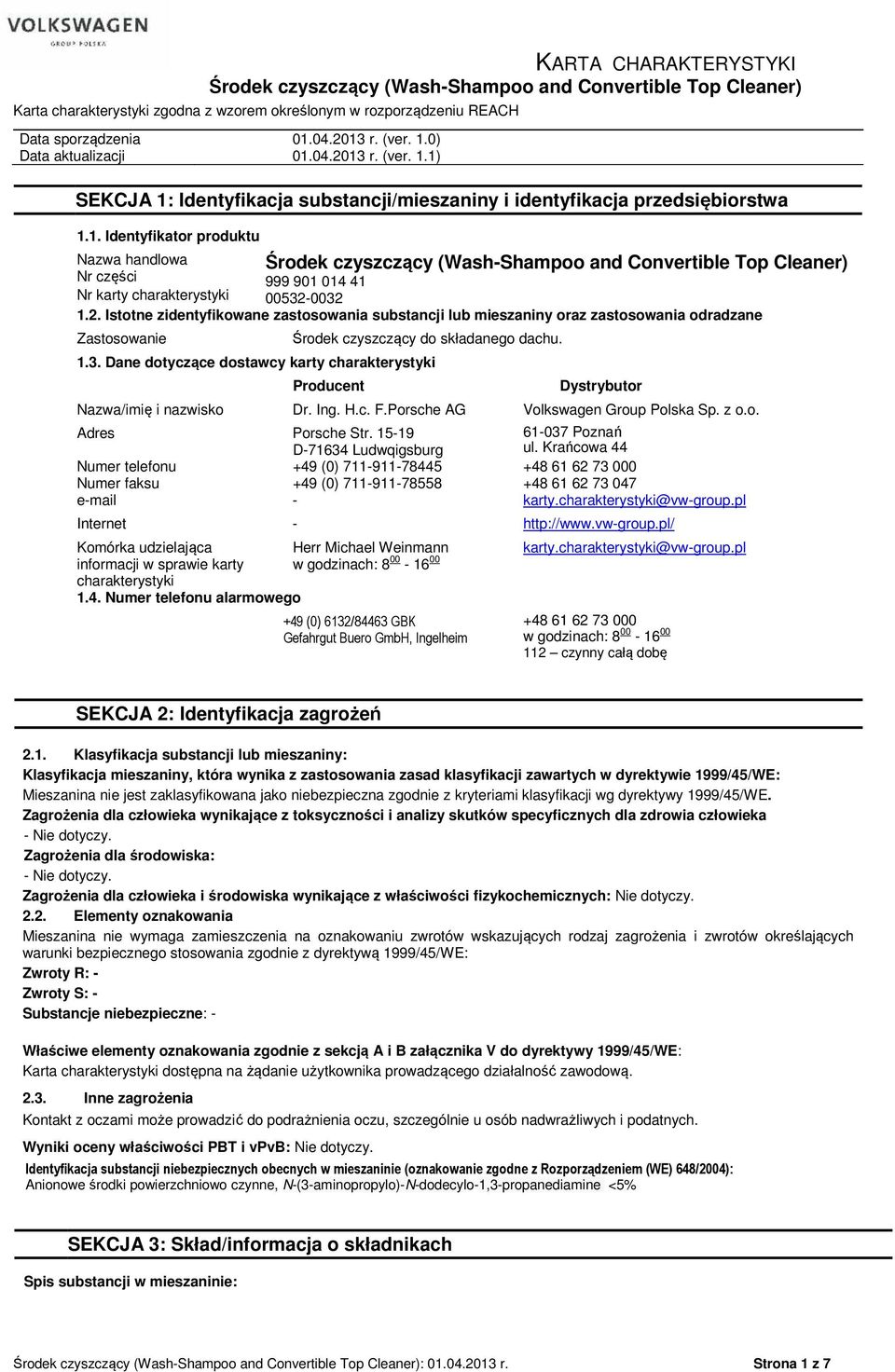 VOLKSWAGEN
GROUP POLSKA

KARTA CHARAKTERYSTYKI
Środek czyszczący (Wash-Shampoo and Convertible Top Cleaner)
Karta charakterystyki zgodna z wzorem określonym w rozporządzeniu REACH

Data sporządzenia 01.04.2013 r. (ver. 1.0)
Data aktualizacji 01.04.2013 r. (ver. 1.1)

SEKCJA 1: Identyfikacja substancji/mieszaniny i identyfikacja przedsiębiorstwa

1.1. Identyfikator produktu

Nazwa handlowa Środek czyszczący (Wash-Shampoo and Convertible Top Cleaner)
Nr części 999 901 014 41
Nr karty charakterystyki 00532-0032

1.2. Istotne zidentyfikowane zastosowania substancji lub mieszaniny oraz zastosowania odradzane

Zastosowanie Środek czyszczący do składanego dachu.

1.3. Dane dotyczące dostawcy karty charakterystyki

| | Producent | Dystrybutor |
|---|---|---|
| Nazwa/imię i nazwisko | Dr. Ing. H.c. F.Porsche AG | Volkswagen Group Polska Sp. z o.o. |
| Adres | Porsche Str. 15-19 D-71634 Ludwqigsburg | 61-037 Poznań ul. Krańcowa 44 |
| Numer telefonu | +49 (0) 711-911-78445 | +48 61 62 73 000 |
| Numer faksu | +49 (0) 711-911-78558 | +48 61 62 73 047 |
| e-mail | - | karty.charakterystyki@vw-group.pl |
| Internet | - | http://www.vw-group.pl/ |
| Komórka udzielająca informacji w sprawie karty charakterystyki | Herr Michael Weinmann w godzinach: $8^{00}$ - $16^{00}$ | karty.charakterystyki@vw-group.pl |

1.4. Numer telefonu alarmowego

+49 (0) 6132/84463 GBK
Gefahrgut Buero GmbH, Ingelheim

+48 61 62 73 000
w godzinach: $8^{00}$ - $16^{00}$
112 – czynny całą dobę

SEKCJA 2: Identyfikacja zagrożeń

2.1. Klasyfikacja substancji lub mieszaniny:
Klasyfikacja mieszaniny, która wynika z zastosowania zasad klasyfikacji zawartych w dyrektywie 1999/45/WE:
Mieszanina nie jest zaklasyfikowana jako niebezpieczna zgodnie z kryteriami klasyfikacji wg dyrektywy 1999/45/WE.
Zagrożenia dla człowieka wynikające z toksyczności i analizy skutków specyficznych dla zdrowia człowieka
- Nie dotyczy.
Zagrożenia dla środowiska:
- Nie dotyczy.
Zagrożenia dla człowieka i środowiska wynikające z właściwości fizykochemicznych: Nie dotyczy.

2.2. Elementy oznakowania
Mieszanina nie wymaga zamieszczenia na oznakowaniu zwrotów wskazujących rodzaj zagrożenia i zwrotów określających warunki bezpiecznego stosowania zgodnie z dyrektywą 1999/45/WE:
Zwroty R: -
Zwroty S: -
Substancje niebezpieczne: -

Właściwe elementy oznakowania zgodnie z sekcją A i B załącznika V do dyrektywy 1999/45/WE:
Karta charakterystyki dostępna na żądanie użytkownika prowadzącego działalność zawodową.

2.3. Inne zagrożenia
Kontakt z oczami może prowadzić do podrażnienia oczu, szczególnie u osób nadwrażliwych i podatnych.

Wyniki oceny właściwości PBT i vPvB: Nie dotyczy.

Identyfikacja substancji niebezpiecznych obecnych w mieszaninie (oznakowanie zgodne z Rozporządzeniem (WE) 648/2004):
Anionowe środki powierzchniowo czynne, N-(3-aminopropylo)-N-dodecylo-1,3-propanediamine <5%

SEKCJA 3: Skład/informacja o składnikach

Spis substancji w mieszaninie:

Środek czyszczący (Wash-Shampoo and Convertible Top Cleaner): 01.04.2013 r. Strona 1 z 7